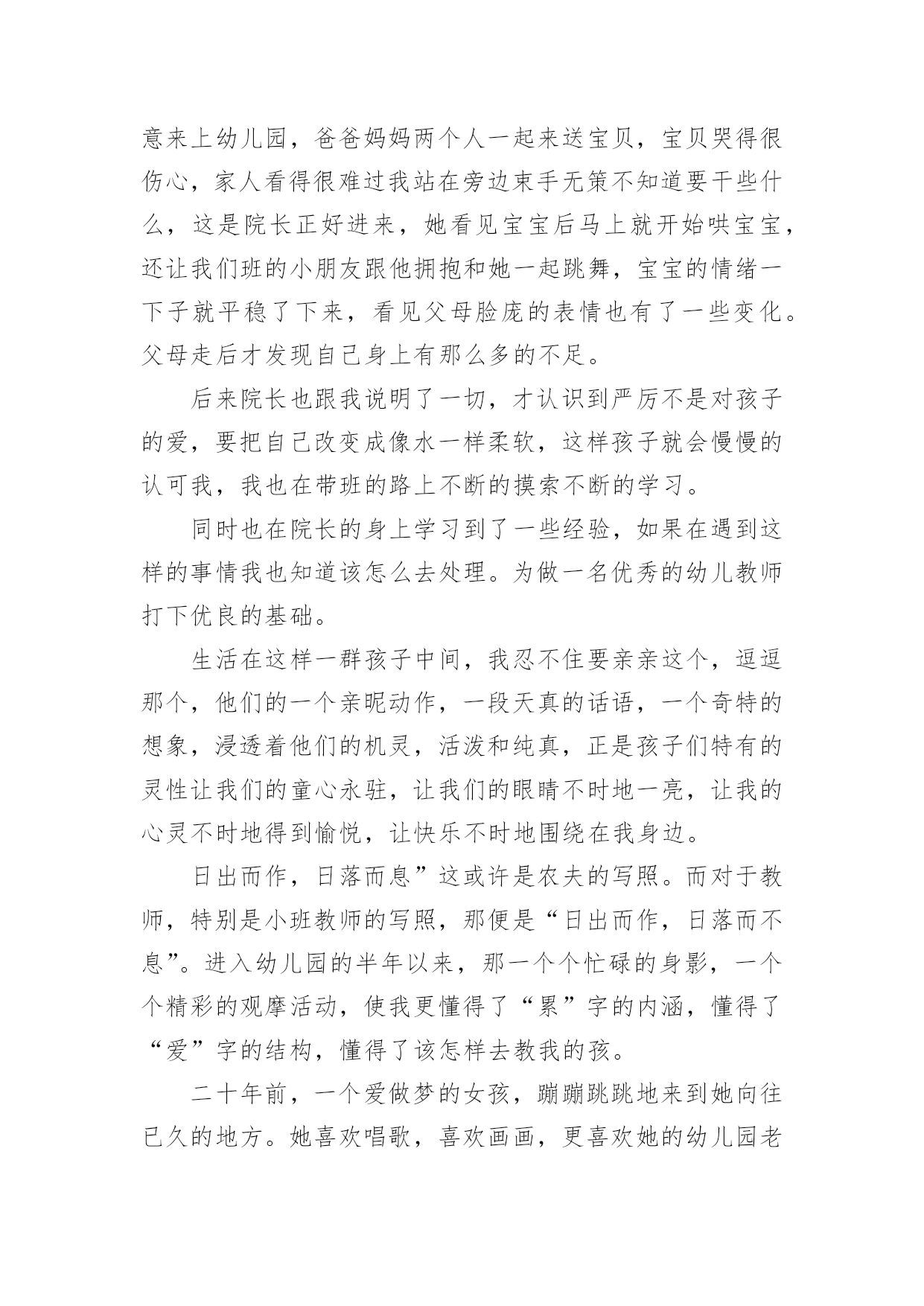 意来上幼儿园，爸爸妈妈两个人一起来送宝贝，宝贝哭得很伤心，家人看得很难过我站在旁边束手无策不知道要干些什么，这是院长正好进来，她看见宝宝后马上就开始哄宝宝，还让我们班的小朋友跟他拥抱和她一起跳舞，宝宝的情绪一下子就平稳了下来，看见父母脸庞的表情也有了一些变化。父母走后才发现自己身上有那么多的不足。

后来院长也跟我说明了一切，才认识到严厉不是对孩子的爱，要把自己改变成像水一样柔软，这样孩子就会慢慢的认可我，我也在带班的路上不断的摸索不断的学习。

同时也在院长的身上学习到了一些经验，如果在遇到这样的事情我也知道该怎么去处理。为做一名优秀的幼儿教师打下优良的基础。

生活在这样一群孩子中间，我忍不住要亲亲这个，逗逗那个，他们的一个亲昵动作，一段天真的话语，一个奇特的想象，浸透着他们的机灵，活泼和纯真，正是孩子们特有的灵性让我们的童心永驻，让我们的眼睛不时地一亮，让我的心灵不时地得到愉悦，让快乐不时地围绕在我身边。

日出而作，日落而息”这或许是农夫的写照。而对于教师，特别是小班教师的写照，那便是“日出而作，日落而不息”。进入幼儿园的半年以来，那一个个忙碌的身影，一个个精彩的观摩活动，使我更懂得了“累”字的内涵，懂得了“爱”字的结构，懂得了该怎样去教我的孩。

二十年前，一个爱做梦的女孩，蹦蹦跳跳地来到她向往已久的地方。她喜欢唱歌，喜欢画画，更喜欢她的幼儿园老